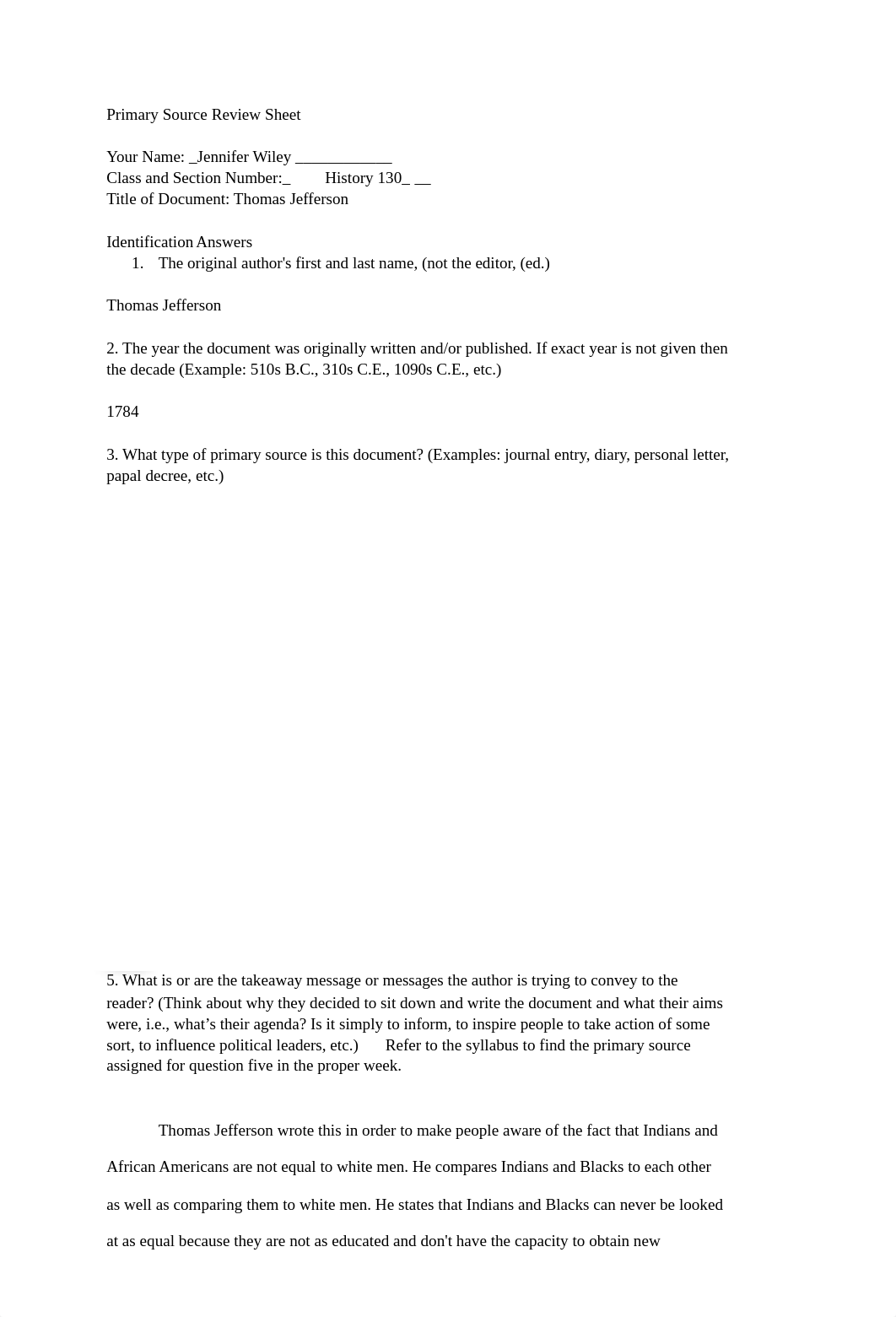 Primary Source Review Sheet

Your Name: _Jennifer Wiley ____________
Class and Section Number:_ History 130_ __
Title of Document: Thomas Jefferson

Identification Answers
1. The original author's first and last name, (not the editor, (ed.)

Thomas Jefferson

2. The year the document was originally written and/or published. If exact year is not given then the decade (Example: 510s B.C., 310s C.E., 1090s C.E., etc.)

1784

3. What type of primary source is this document? (Examples: journal entry, diary, personal letter, papal decree, etc.)

5. What is or are the takeaway message or messages the author is trying to convey to the reader? (Think about why they decided to sit down and write the document and what their aims were, i.e., what's their agenda? Is it simply to inform, to inspire people to take action of some sort, to influence political leaders, etc.) Refer to the syllabus to find the primary source assigned for question five in the proper week.

Thomas Jefferson wrote this in order to make people aware of the fact that Indians and African Americans are not equal to white men. He compares Indians and Blacks to each other as well as comparing them to white men. He states that Indians and Blacks can never be looked at as equal because they are not as educated and don't have the capacity to obtain new